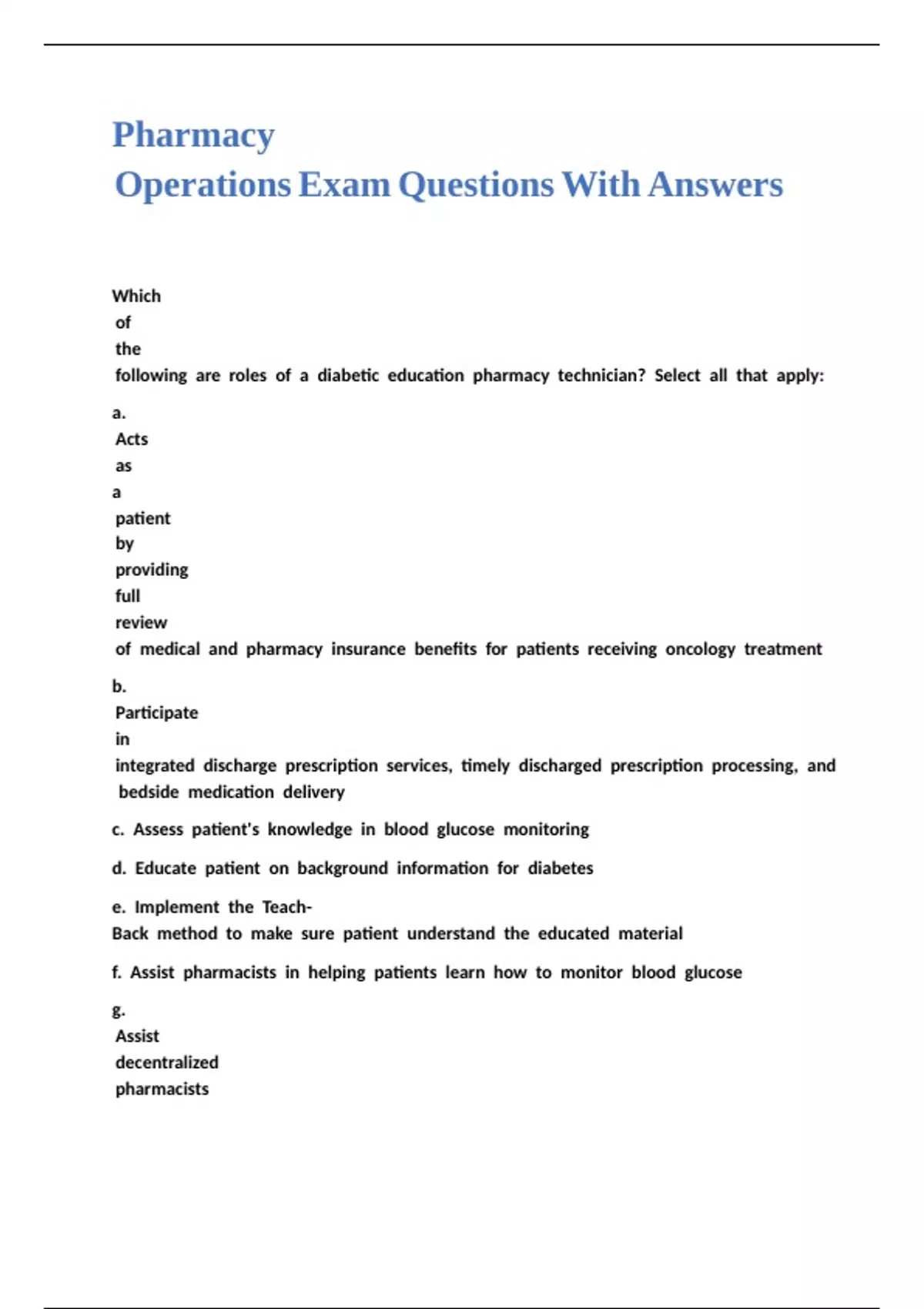 Pharmacy
Operations Exam Questions With Answers

Which of the following are roles of a diabetic education pharmacy technician? Select all that apply:

a. Acts as a patient by providing full review of medical and pharmacy insurance benefits for patients receiving oncology treatment

b. Participate in integrated discharge prescription services, timely discharged prescription processing, and bedside medication delivery

c. Assess patient's knowledge in blood glucose monitoring

d. Educate patient on background information for diabetes

e. Implement the Teach-Back method to make sure patient understand the educated material

f. Assist pharmacists in helping patients learn how to monitor blood glucose

g. Assist decentralized pharmacists